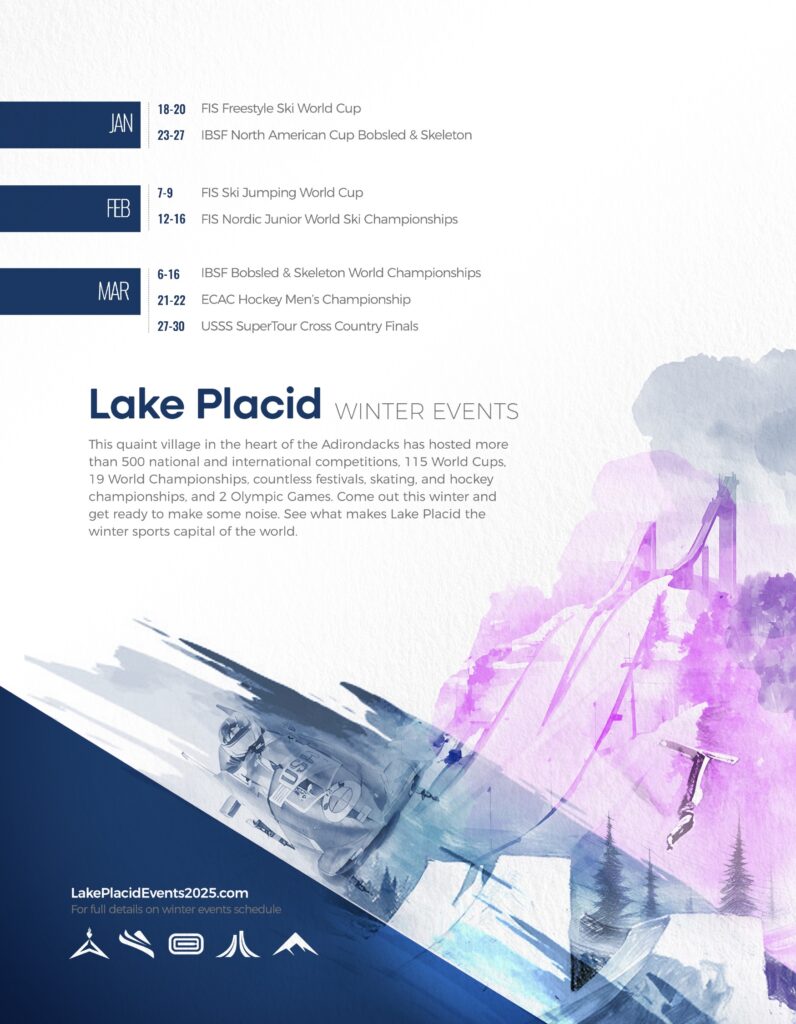 JAN
18-20 FIS Freestyle Ski World Cup
23-27 IBSF North American Cup Bobsled & Skeleton

FEB
7-9 FIS Ski Jumping World Cup
12-16 FIS Nordic Junior World Ski Championships

MAR
6-16 IBSF Bobsled & Skeleton World Championships
21-22 ECAC Hockey Men's Championship
27-30 USSS SuperTour Cross Country Finals

Lake Placid WINTER EVENTS

This quaint village in the heart of the Adirondacks has hosted more than 500 national and international competitions, 115 World Cups, 19 World Championships, countless festivals, skating, and hockey championships, and 2 Olympic Games. Come out this winter and get ready to make some noise. See what makes Lake Placid the winter sports capital of the world.

USA

LakePlacidEvents2025.com
For full details on winter events schedule